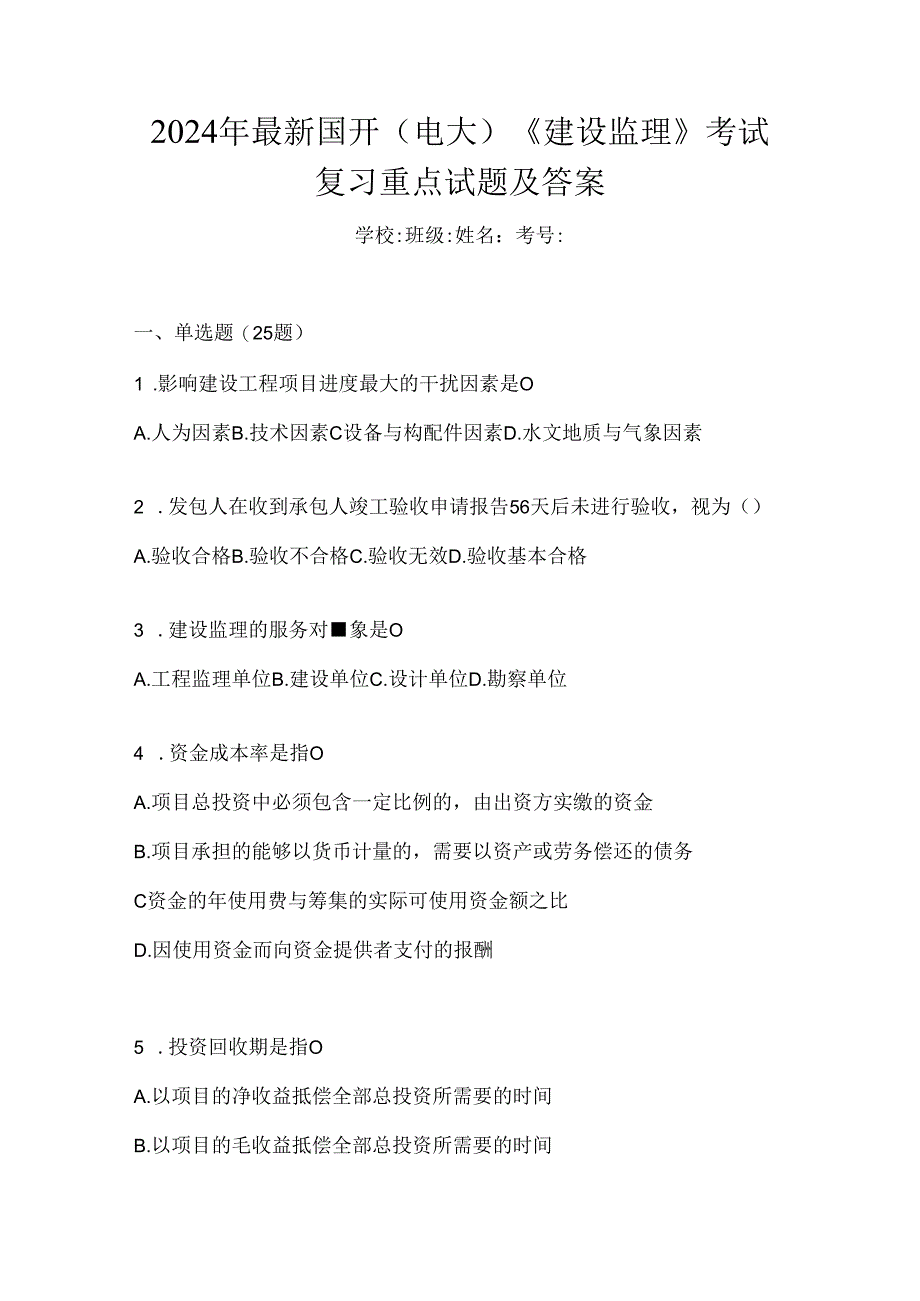 2024年最新国开（电大）《建设监理》考试复习重点试题及答案

学校:班级:姓名：考号:

一、单选题（25题）

1 .影响建设工程项目进度最大的干扰因素是O

A.人为因素B.技术因素C设备与构配件因素D.水文地质与气象因素

2 .发包人在收到承包人竣工验收申请报告56天后未进行验收，视为（）

A.验收合格B.验收不合格C.验收无效D.验收基本合格

3 .建设监理的服务对■象是O

A.工程监理单位B.建设单位C.设计单位D.勘察单位

4 .资金成本率是指O

A.项目总投资中必须包含一定比例的，由出资方实缴的资金

B.项目承担的能够以货币计量的，需要以资产或劳务偿还的债务

C资金的年使用费与筹集的实际可使用资金额之比

D.因使用资金而向资金提供者支付的报酬

5 .投资回收期是指O

A.以项目的净收益抵偿全部总投资所需要的时间

B.以项目的毛收益抵偿全部总投资所需要的时间